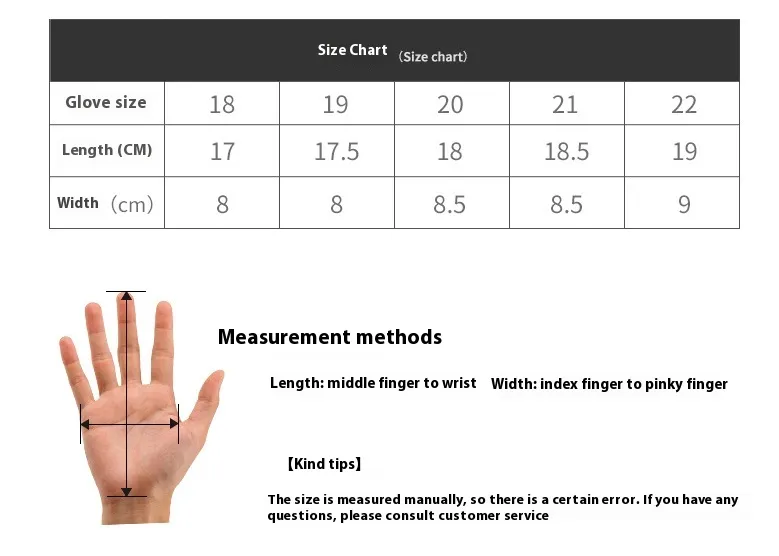 Size Chart （Size chart）

| Glove size | 18 | 19 | 20 | 21 | 22 |
|---|---|---|---|---|---|
| Length (CM) | 17 | 17.5 | 18 | 18.5 | 19 |
| Width （cm） | 8 | 8 | 8.5 | 8.5 | 9 |

Measurement methods

Length: middle finger to wrist

Width: index finger to pinky finger

【Kind tips】

The size is measured manually, so there is a certain error. If you have any questions, please consult customer service